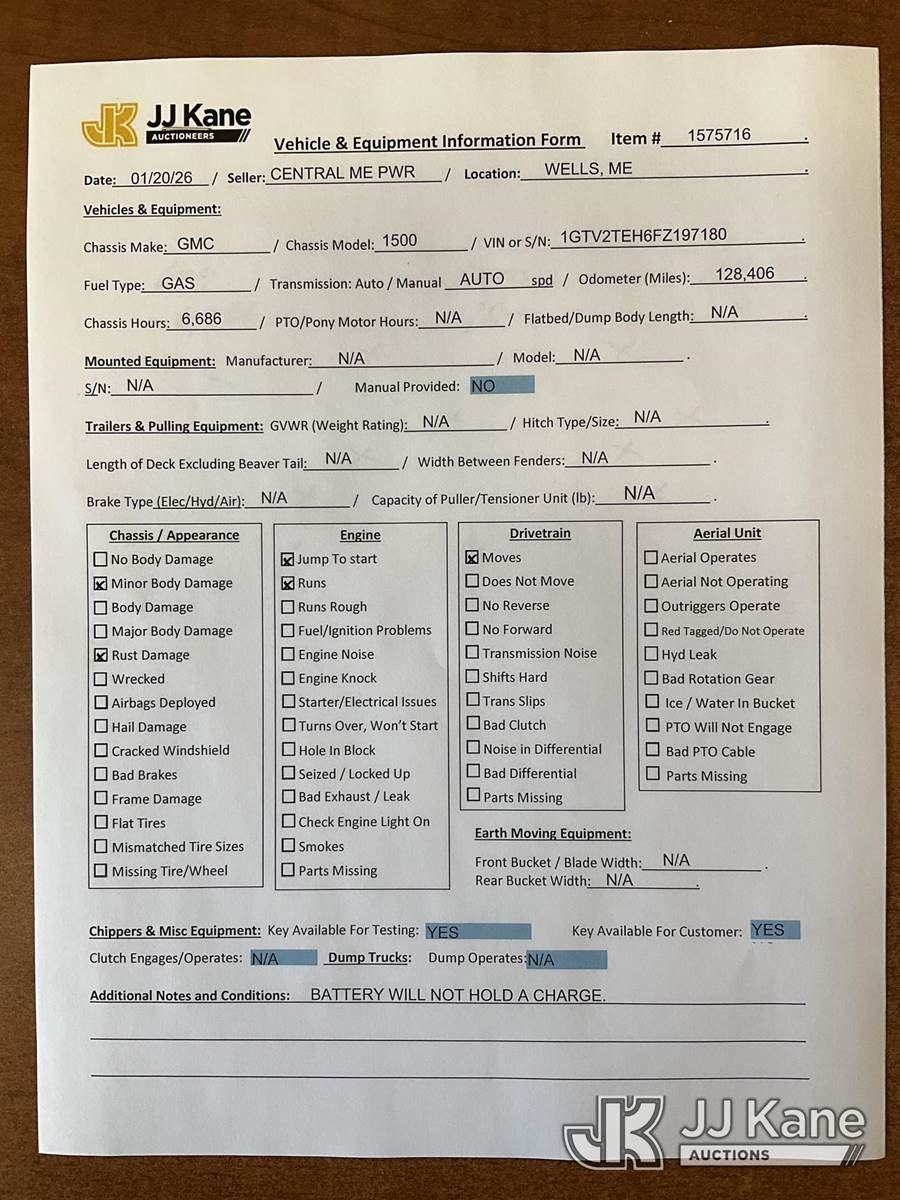 JK JJ Kane AUCTIONEERS

Vehicle & Equipment Information Form   Item # 1575716 .

Date: 01/20/26 / Seller: CENTRAL ME PWR / Location: WELLS, ME .

Vehicles & Equipment:

Chassis Make: GMC / Chassis Model: 1500 / VIN or S/N: 1GTV2TEH6FZ197180 .

Fuel Type: GAS / Transmission: Auto / Manual AUTO spd / Odometer (Miles): 128,406 .

Chassis Hours: 6,686 / PTO/Pony Motor Hours: N/A / Flatbed/Dump Body Length: N/A .

Mounted Equipment: Manufacturer: N/A / Model: N/A .

S/N: N/A / Manual Provided: NO

Trailers & Pulling Equipment: GVWR (Weight Rating): N/A / Hitch Type/Size: N/A .

Length of Deck Excluding Beaver Tail: N/A / Width Between Fenders: N/A .

Brake Type (Elec/Hyd/Air): N/A / Capacity of Puller/Tensioner Unit (lb): N/A .

Chassis / Appearance
☐ No Body Damage
☒ Minor Body Damage
☐ Body Damage
☐ Major Body Damage
☒ Rust Damage
☐ Wrecked
☐ Airbags Deployed
☐ Hail Damage
☐ Cracked Windshield
☐ Bad Brakes
☐ Frame Damage
☐ Flat Tires
☐ Mismatched Tire Sizes
☐ Missing Tire/Wheel

Engine
☒ Jump To start
☒ Runs
☐ Runs Rough
☐ Fuel/Ignition Problems
☐ Engine Noise
☐ Engine Knock
☐ Starter/Electrical Issues
☐ Turns Over, Won't Start
☐ Hole In Block
☐ Seized / Locked Up
☐ Bad Exhaust / Leak
☐ Check Engine Light On
☐ Smokes
☐ Parts Missing

Drivetrain
☒ Moves
☐ Does Not Move
☐ No Reverse
☐ No Forward
☐ Transmission Noise
☐ Shifts Hard
☐ Trans Slips
☐ Bad Clutch
☐ Noise in Differential
☐ Bad Differential
☐ Parts Missing

Aerial Unit
☐ Aerial Operates
☐ Aerial Not Operating
☐ Outriggers Operate
☐ Red Tagged/Do Not Operate
☐ Hyd Leak
☐ Bad Rotation Gear
☐ Ice / Water In Bucket
☐ PTO Will Not Engage
☐ Bad PTO Cable
☐ Parts Missing

Earth Moving Equipment:
Front Bucket / Blade Width: N/A .
Rear Bucket Width: N/A .

Chippers & Misc Equipment: Key Available For Testing: YES   Key Available For Customer: YES
Clutch Engages/Operates: N/A   Dump Trucks: Dump Operates: N/A

Additional Notes and Conditions: BATTERY WILL NOT HOLD A CHARGE.

JK JJ Kane AUCTIONS